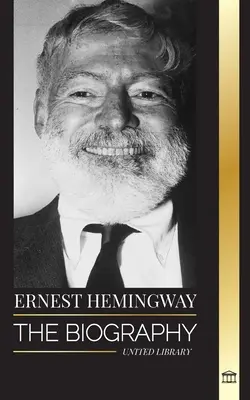 ERNEST HEMINGWAY

THE BIOGRAPHY

UNITED LIBRARY